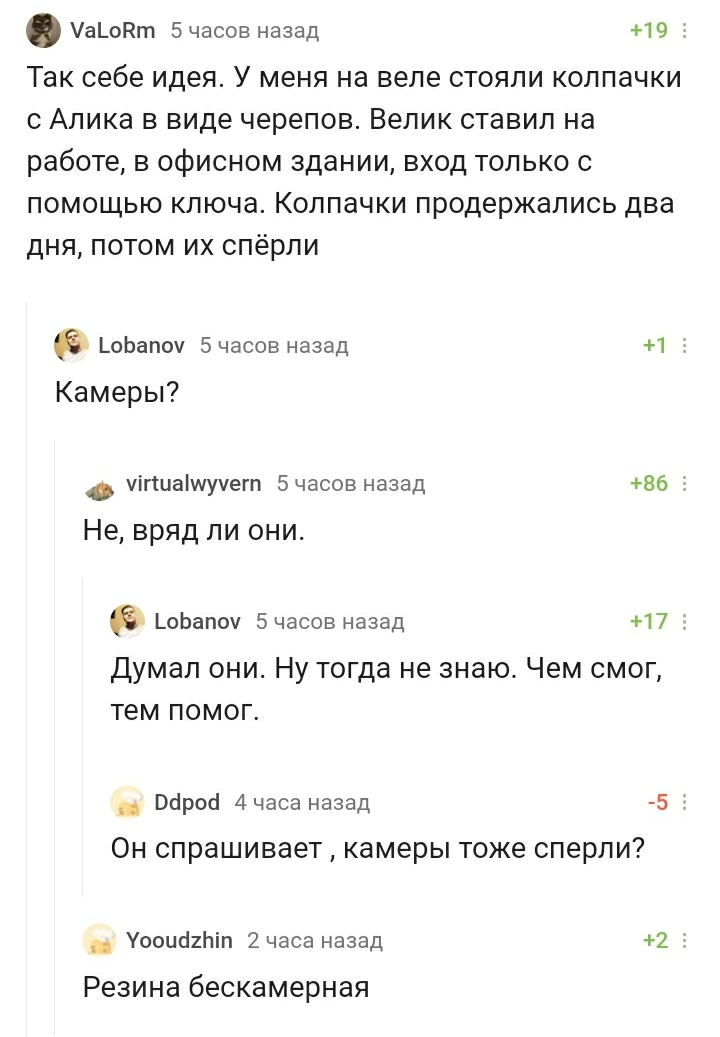 VaLoRm 5 часов назад +19

Так себе идея. У меня на веле стояли колпачки с Алика в виде черепов. Велик ставил на работе, в офисном здании, вход только с помощью ключа. Колпачки продержались два дня, потом их спёрли

Lobanov 5 часов назад +1

Камеры?

virtualwyvern 5 часов назад +86

Не, вряд ли они.

Lobanov 5 часов назад +17

Думал они. Ну тогда не знаю. Чем смог, тем помог.

Ddpod 4 часа назад -5

Он спрашивает , камеры тоже сперли?

Yooudzhin 2 часа назад +2

Резина бескамерная